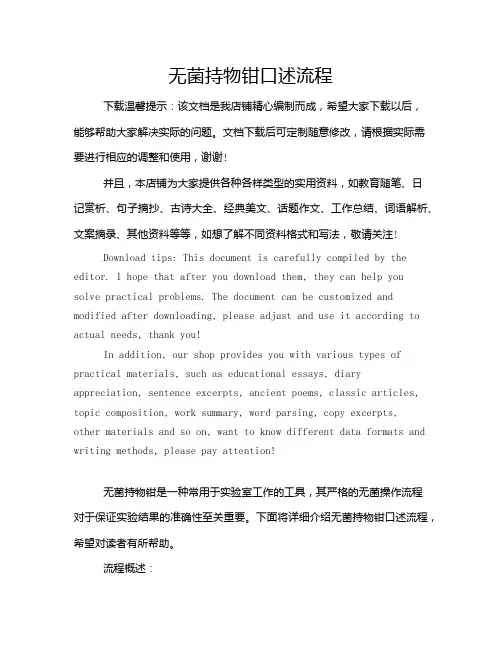 无菌持物钳口述流程

下载温馨提示：该文档是我店铺精心编制而成，希望大家下载以后，能够帮助大家解决实际的问题。文档下载后可定制随意修改，请根据实际需要进行相应的调整和使用，谢谢!

并且，本店铺为大家提供各种各样类型的实用资料，如教育随笔、日记赏析、句子摘抄、古诗大全、经典美文、话题作文、工作总结、词语解析、文案摘录、其他资料等等，如想了解不同资料格式和写法，敬请关注!

Download tips: This document is carefully compiled by the editor. I hope that after you download them, they can help you solve practical problems. The document can be customized and modified after downloading, please adjust and use it according to actual needs, thank you!

In addition, our shop provides you with various types of practical materials, such as educational essays, diary appreciation, sentence excerpts, ancient poems, classic articles, topic composition, work summary, word parsing, copy excerpts, other materials and so on, want to know different data formats and writing methods, please pay attention!

无菌持物钳是一种常用于实验室工作的工具，其严格的无菌操作流程对于保证实验结果的准确性至关重要。下面将详细介绍无菌持物钳口述流程，希望对读者有所帮助。

流程概述：